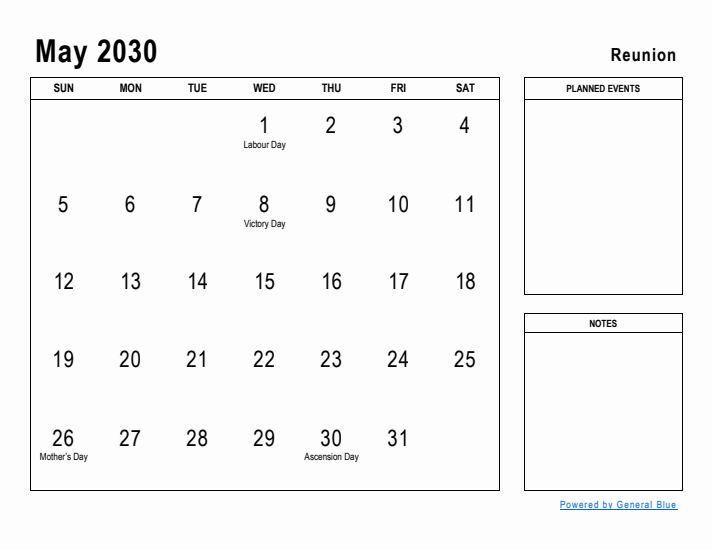 May 2030

Reunion

| SUN | MON | TUE | WED | THU | FRI | SAT |
|---|---|---|---|---|---|---|
| | | | 1 Labour Day | 2 | 3 | 4 |
| 5 | 6 | 7 | 8 Victory Day | 9 | 10 | 11 |
| 12 | 13 | 14 | 15 | 16 | 17 | 18 |
| 19 | 20 | 21 | 22 | 23 | 24 | 25 |
| 26 Mother's Day | 27 | 28 | 29 | 30 Ascension Day | 31 | |

PLANNED EVENTS

NOTES

Powered by General Blue